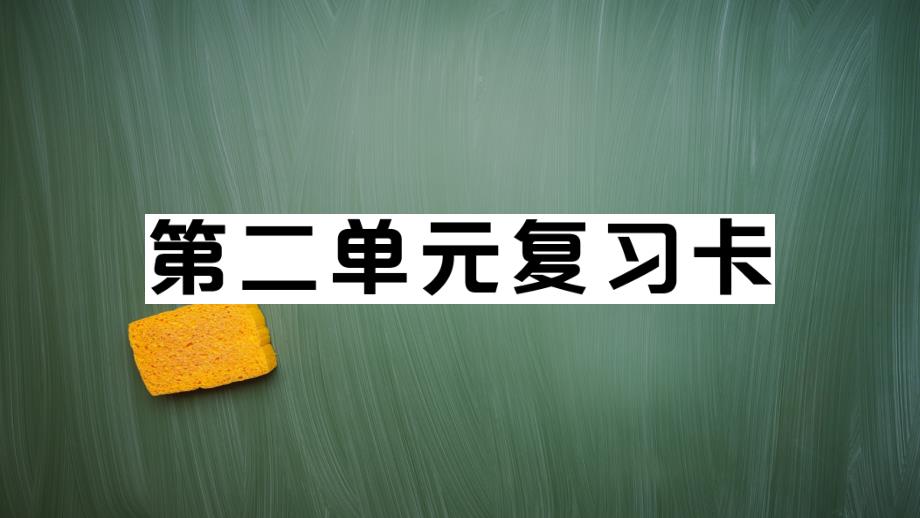 第二单元复习卡